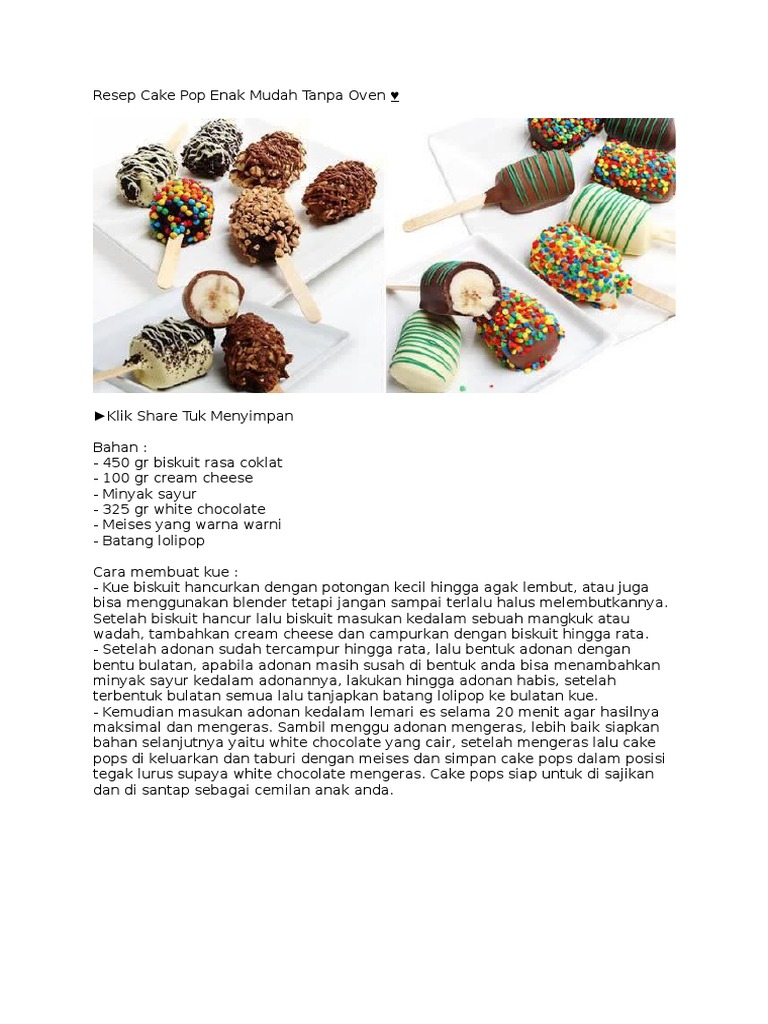 Resep Cake Pop Enak Mudah Tanpa Oven ♥

►Klik Share Tuk Menyimpan

Bahan :
- 450 gr biskuit rasa coklat
- 100 gr cream cheese
- Minyak sayur
- 325 gr white chocolate
- Meises yang warna warni
- Batang lolipop

Cara membuat kue :
- Kue biskuit hancurkan dengan potongan kecil hingga agak lembut, atau juga bisa menggunakan blender tetapi jangan sampai terlalu halus melembutkannya. Setelah biskuit hancur lalu biskuit masukan kedalam sebuah mangkuk atau wadah, tambahkan cream cheese dan campurkan dengan biskuit hingga rata.
- Setelah adonan sudah tercampur hingga rata, lalu bentuk adonan dengan bentu bulatan, apabila adonan masih susah di bentuk anda bisa menambahkan minyak sayur kedalam adonannya, lakukan hingga adonan habis, setelah terbentuk bulatan semua lalu tanjapkan batang lolipop ke bulatan kue.
- Kemudian masukan adonan kedalam lemari es selama 20 menit agar hasilnya maksimal dan mengeras. Sambil menggu adonan mengeras, lebih baik siapkan bahan selanjutnya yaitu white chocolate yang cair, setelah mengeras lalu cake pops di keluarkan dan taburi dengan meises dan simpan cake pops dalam posisi tegak lurus supaya white chocolate mengeras. Cake pops siap untuk di sajikan dan di santap sebagai cemilan anak anda.